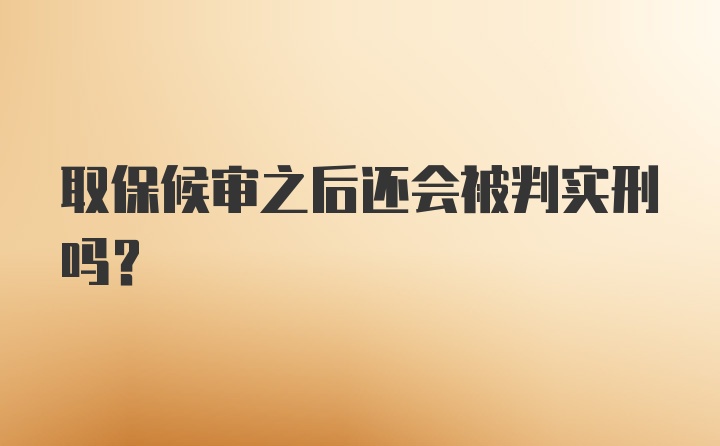 取保候审之后还会被判实刑吗？